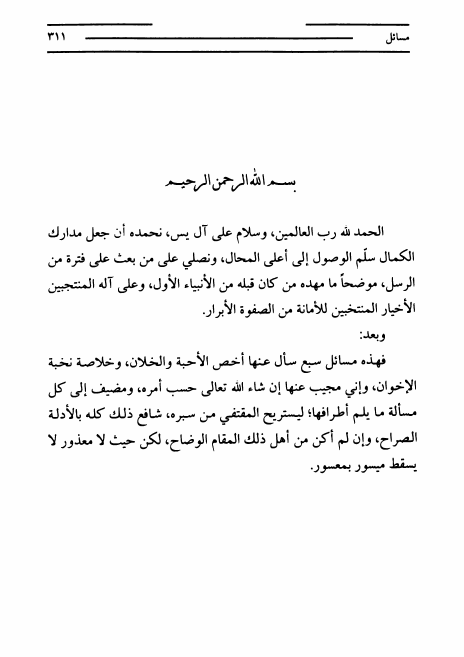 مسائل ٣١١

بسم الله الرحمن الرحيم

الحمد لله رب العالمين، وسلام على آل يس، نحمده أن جعل مدارك الكمال سلّم الوصول إلى أعلى المحال، ونصلي على من بعث على فترة من الرسل، موضحاً ما مهده من كان قبله من الأنبياء الأول، وعلى آله المنتجبين الأخيار المنتخبين للأمانة من الصفوة الأبرار.

وبعد:

فهذه مسائل سبع سأل عنها أخص الأحبة والخلان، وخلاصة نخبة الإخوان، وإني مجيب عنها إن شاء الله تعالى حسب أمره، ومضيف إلى كل مسألة ما يلم أطرافها؛ ليستريح المقتفي من سبره، شافع ذلك كله بالأدلة الصراح، وإن لم أكن من أهل ذلك المقام الوضاح، لكن حيث لا معذور لا يسقط ميسور بمعسور.